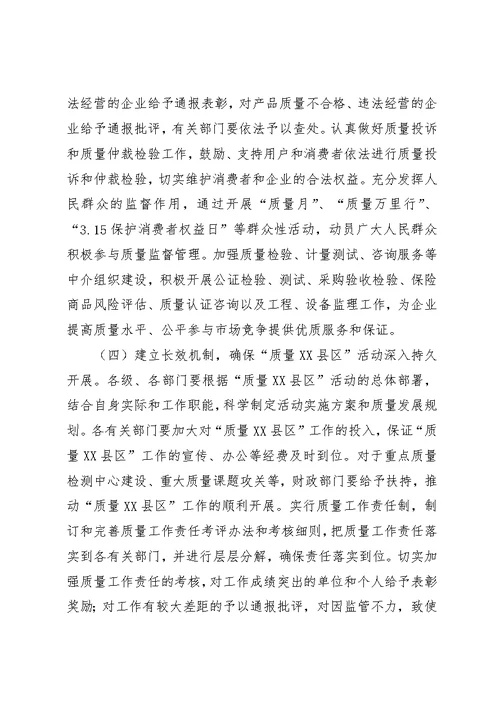 法经营的企业给予通报表彰，对产品质量不合格、违法经营的企业给予通报批评，有关部门要依法予以查处。认真做好质量投诉和质量仲裁检验工作，鼓励、支持用户和消费者依法进行质量投诉和仲裁检验，切实维护消费者和企业的合法权益。充分发挥人民群众的监督作用，通过开展“质量月”、“质量万里行”、“3.15保护消费者权益日”等群众性活动，动员广大人民群众积极参与质量监督管理。加强质量检验、计量测试、咨询服务等中介组织建设，积极开展公证检验、测试、采购验收检验、保险商品风险评估、质量认证咨询以及工程、设备监理工作，为企业提高质量水平、公平参与市场竞争提供优质服务和保证。

（四）建立长效机制，确保“质量XX县区”活动深入持久开展。各级、各部门要根据“质量XX县区”活动的总体部署，结合自身实际和工作职能，科学制定活动实施方案和质量发展规划。各有关部门要加大对“质量XX县区”工作的投入，保证“质量XX县区”工作的宣传、办公等经费及时到位。对于重点质量检测中心建设、重大质量课题攻关等，财政部门要给予扶持，推动“质量XX县区”工作的顺利开展。实行质量工作责任制，制订和完善质量工作责任考评办法和考核细则，把质量工作责任落实到各有关部门，并进行层层分解，确保责任落实到位。切实加强质量工作责任的考核，对工作成绩突出的单位和个人给予表彰奖励；对工作有较大差距的予以通报批评，对因监管不力，致使